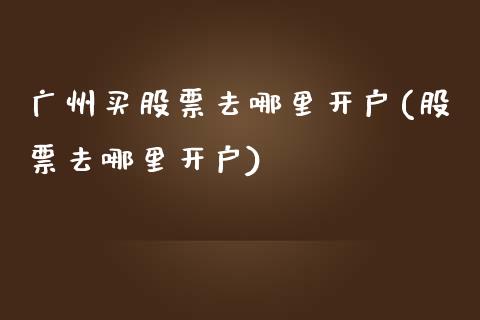 广州买股票去哪里开户(股票去哪里开户)